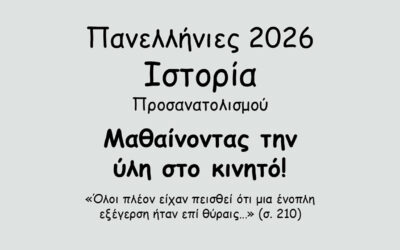 Πανελλήνιες 2026
Ιστορία
Προσανατολισμού

Μαθαίνοντας την ύλη στο κινητό!

«Όλοι πλέον είχαν πεισθεί ότι μια ένοπλη εξέγερση ήταν επί θύραις…» (σ. 210)